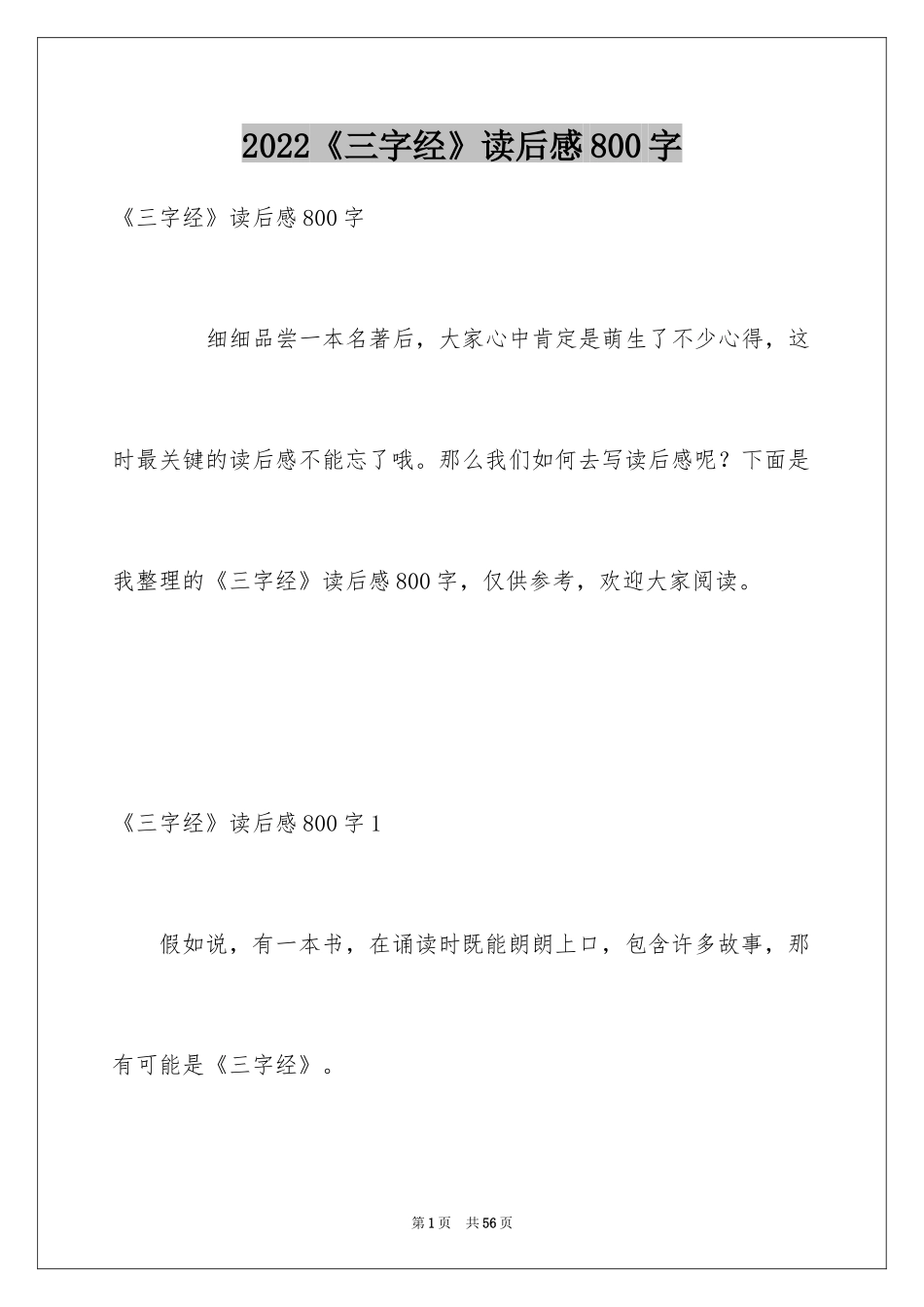 2022《三字经》读后感800字

《三字经》读后感800字

细细品尝一本名著后，大家心中肯定是萌生了不少心得，这时最关键的读后感不能忘了哦。那么我们如何去写读后感呢？下面是我整理的《三字经》读后感800字，仅供参考，欢迎大家阅读。

《三字经》读后感800字1

假如说，有一本书，在诵读时既能朗朗上口，包含许多故事，那有可能是《三字经》。

第1页 共56页